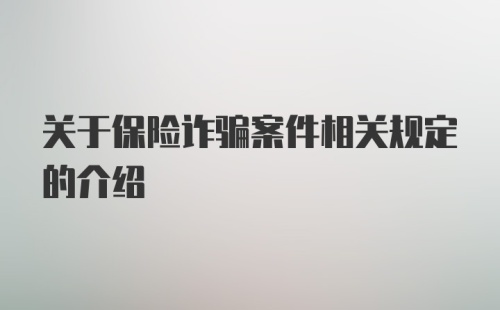 关于保险诈骗案件相关规定的介绍